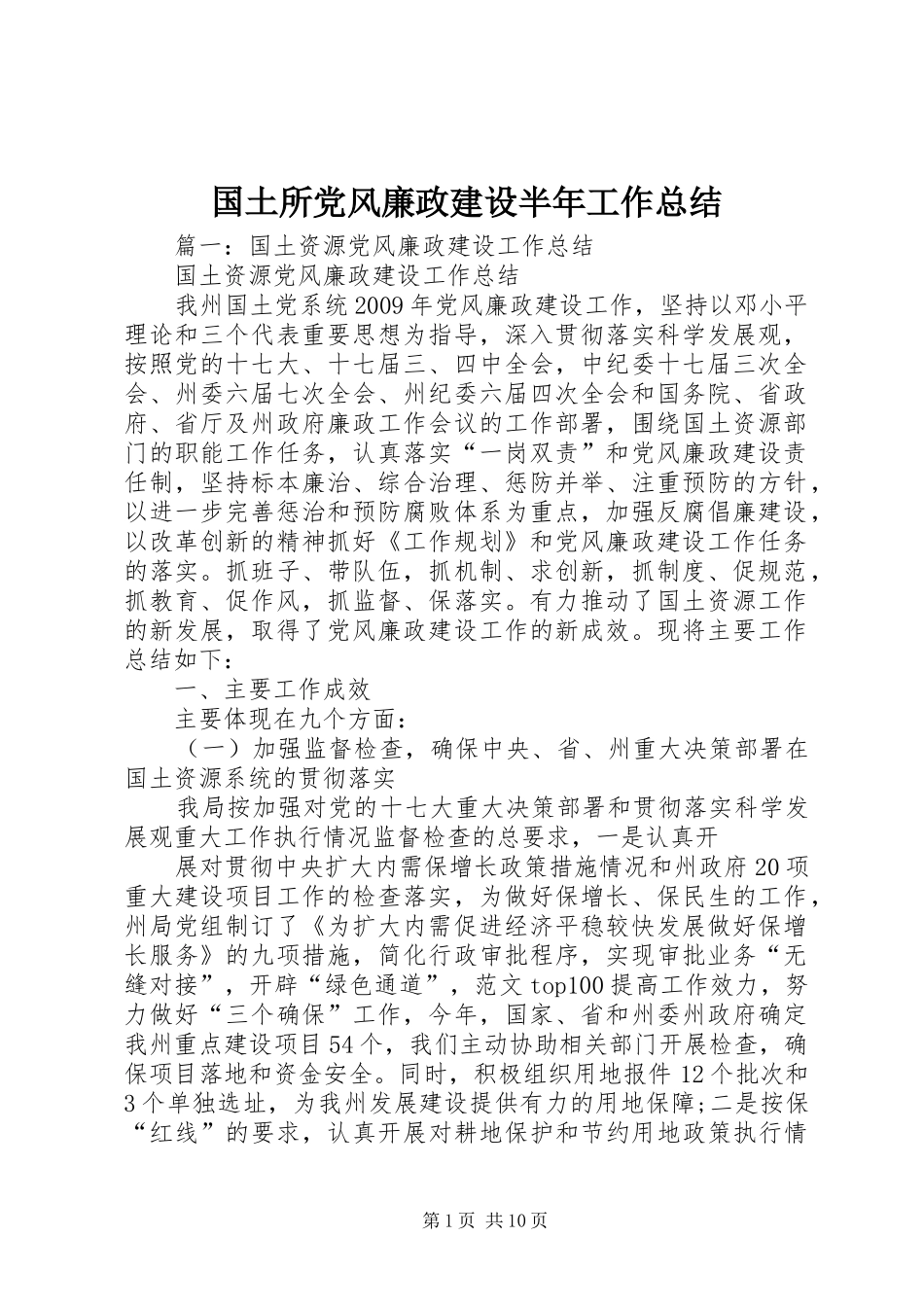 国土所党风廉政建设半年工作总结

篇一：国土资源党风廉政建设工作总结

国土资源党风廉政建设工作总结

我州国土党系统2009年党风廉政建设工作，坚持以邓小平理论和三个代表重要思想为指导，深入贯彻落实科学发展观，按照党的十七大、十七届三、四中全会，中纪委十七届三次全会、州委六届七次全会、州纪委六届四次全会和国务院、省政府、省厅及州政府廉政工作会议的工作部署，围绕国土资源部门的职能工作任务，认真落实“一岗双责”和党风廉政建设责任制，坚持标本廉治、综合治理、惩防并举、注重预防的方针，以进一步完善惩治和预防腐败体系为重点，加强反腐倡廉建设，以改革创新的精神抓好《工作规划》和党风廉政建设工作任务的落实。抓班子、带队伍，抓机制、求创新，抓制度、促规范，抓教育、促作风，抓监督、保落实。有力推动了国土资源工作的新发展，取得了党风廉政建设工作的新成效。现将主要工作总结如下：

一、主要工作成效

主要体现在九个方面：

（一）加强监督检查，确保中央、省、州重大决策部署在国土资源系统的贯彻落实

我局按加强对党的十七大重大决策部署和贯彻落实科学发展观重大工作执行情况监督检查的总要求，一是认真开

展对贯彻中央扩大内需保增长政策措施情况和州政府20项重大建设项目工作的检查落实，为做好保增长、保民生的工作，州局党组制订了《为扩大内需促进经济平稳较快发展做好保增长服务》的九项措施，简化行政审批程序，实现审批业务“无缝对接”，开辟“绿色通道”，范文top100提高工作效力，努力做好“三个确保”工作，今年，国家、省和州委州政府确定我州重点建设项目54个，我们主动协助相关部门开展检查，确保项目落地和资金安全。同时，积极组织用地报件12个批次和3个单独选址，为我州发展建设提供有力的用地保障;二是按保“红线”的要求，认真开展对耕地保护和节约用地政策执行情

第1页 共10页